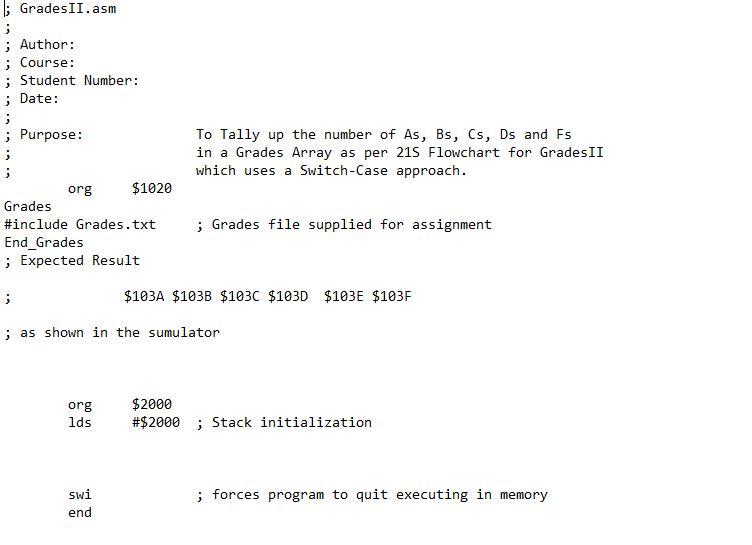 ; GradesII.asm
;
; Author:
; Course:
; Student Number:
; Date:
;
; Purpose:              To Tally up the number of As, Bs, Cs, Ds and Fs
;                       in a Grades Array as per 21S Flowchart for GradesII
;                       which uses a Switch-Case approach.
        org     $1020
Grades
#include Grades.txt     ; Grades file supplied for assignment
End_Grades
; Expected Result

;              $103A $103B $103C $103D  $103E $103F

; as shown in the sumulator

        org     $2000
        lds     #$2000  ; Stack initialization

        swi             ; forces program to quit executing in memory
        end